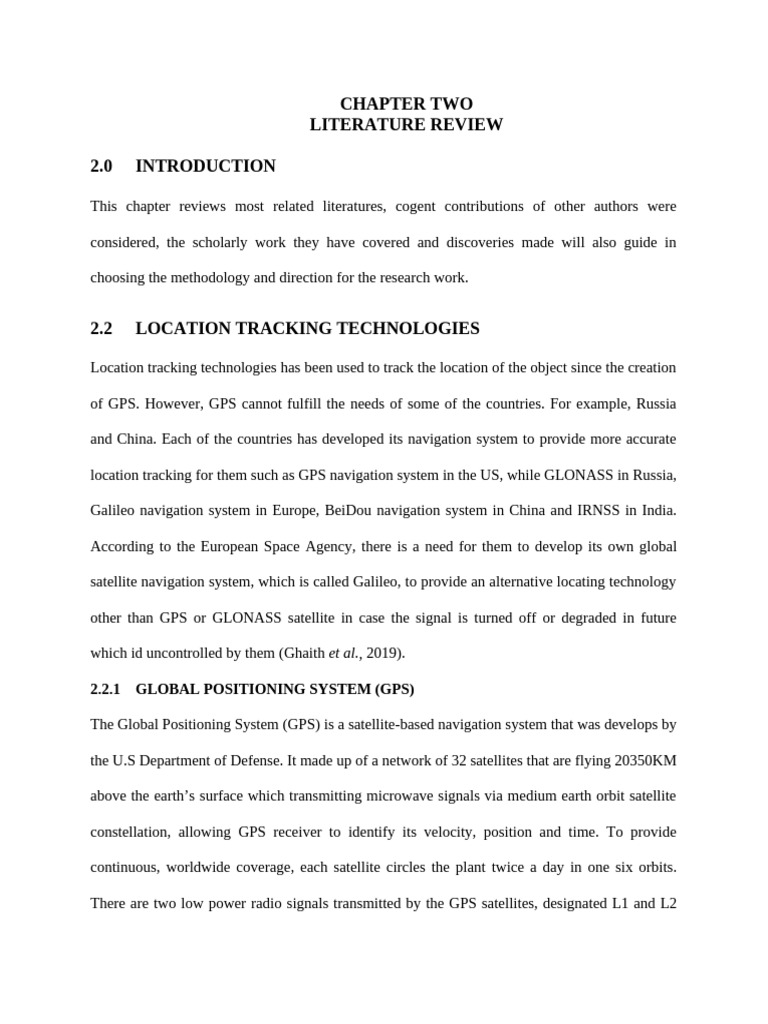 CHAPTER TWO
LITERATURE REVIEW

2.0 INTRODUCTION

This chapter reviews most related literatures, cogent contributions of other authors were considered, the scholarly work they have covered and discoveries made will also guide in choosing the methodology and direction for the research work.

2.2 LOCATION TRACKING TECHNOLOGIES

Location tracking technologies has been used to track the location of the object since the creation of GPS. However, GPS cannot fulfill the needs of some of the countries. For example, Russia and China. Each of the countries has developed its navigation system to provide more accurate location tracking for them such as GPS navigation system in the US, while GLONASS in Russia, Galileo navigation system in Europe, BeiDou navigation system in China and IRNSS in India. According to the European Space Agency, there is a need for them to develop its own global satellite navigation system, which is called Galileo, to provide an alternative locating technology other than GPS or GLONASS satellite in case the signal is turned off or degraded in future which id uncontrolled by them (Ghaith et al., 2019).

2.2.1 GLOBAL POSITIONING SYSTEM (GPS)

The Global Positioning System (GPS) is a satellite-based navigation system that was develops by the U.S Department of Defense. It made up of a network of 32 satellites that are flying 20350KM above the earth's surface which transmitting microwave signals via medium earth orbit satellite constellation, allowing GPS receiver to identify its velocity, position and time. To provide continuous, worldwide coverage, each satellite circles the plant twice a day in one six orbits. There are two low power radio signals transmitted by the GPS satellites, designated L1 and L2